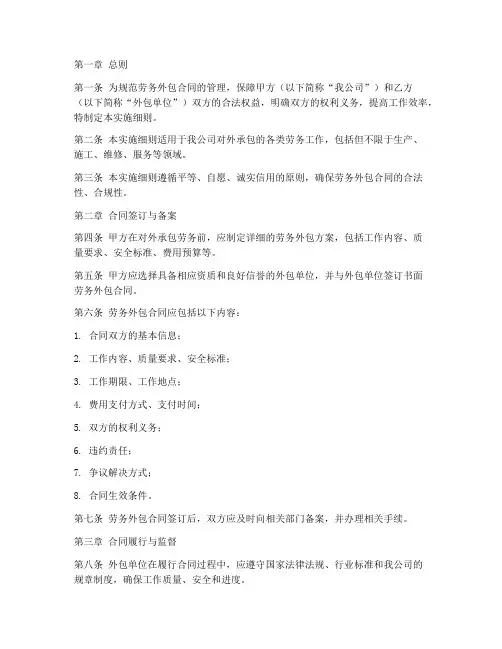 第一章 总则

第一条 为规范劳务外包合同的管理，保障甲方（以下简称“我公司”）和乙方（以下简称“外包单位”）双方的合法权益，明确双方的权利义务，提高工作效率，特制定本实施细则。

第二条 本实施细则适用于我公司对外承包的各类劳务工作，包括但不限于生产、施工、维修、服务等领域。

第三条 本实施细则遵循平等、自愿、诚实信用的原则，确保劳务外包合同的合法性、合规性。

第二章 合同签订与备案

第四条 甲方在对外承包劳务前，应制定详细的劳务外包方案，包括工作内容、质量要求、安全标准、费用预算等。

第五条 甲方应选择具备相应资质和良好信誉的外包单位，并与外包单位签订书面劳务外包合同。

第六条 劳务外包合同应包括以下内容：

1. 合同双方的基本信息；

2. 工作内容、质量要求、安全标准；

3. 工作期限、工作地点；

4. 费用支付方式、支付时间；

5. 双方的权利义务；

6. 违约责任；

7. 争议解决方式；

8. 合同生效条件。

第七条 劳务外包合同签订后，双方应及时向相关部门备案，并办理相关手续。

第三章 合同履行与监督

第八条 外包单位在履行合同过程中，应遵守国家法律法规、行业标准和我公司的规章制度，确保工作质量、安全和进度。